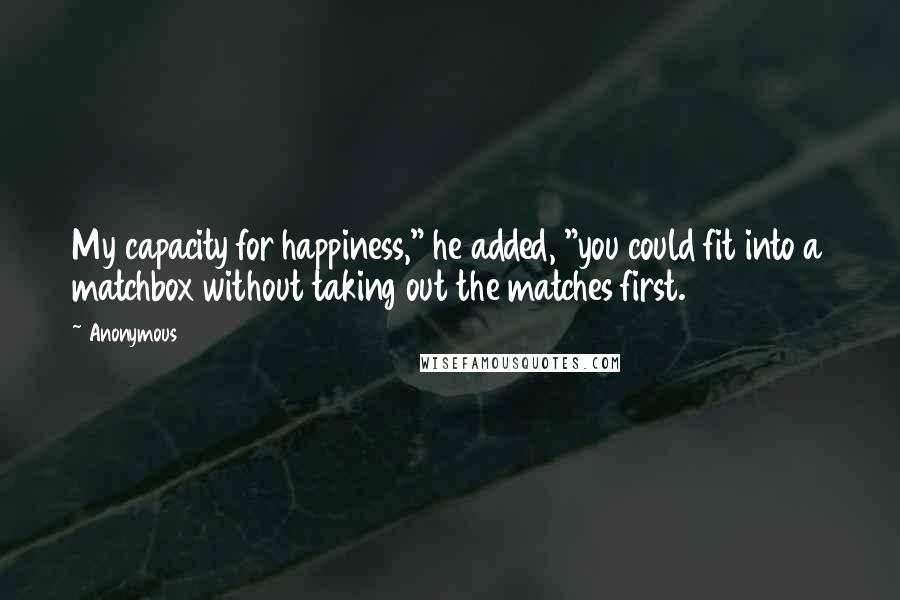 My capacity for happiness," he added, "you could fit into a matchbox without taking out the matches first.

~ Anonymous

WISEFAMOUSQUOTES.COM